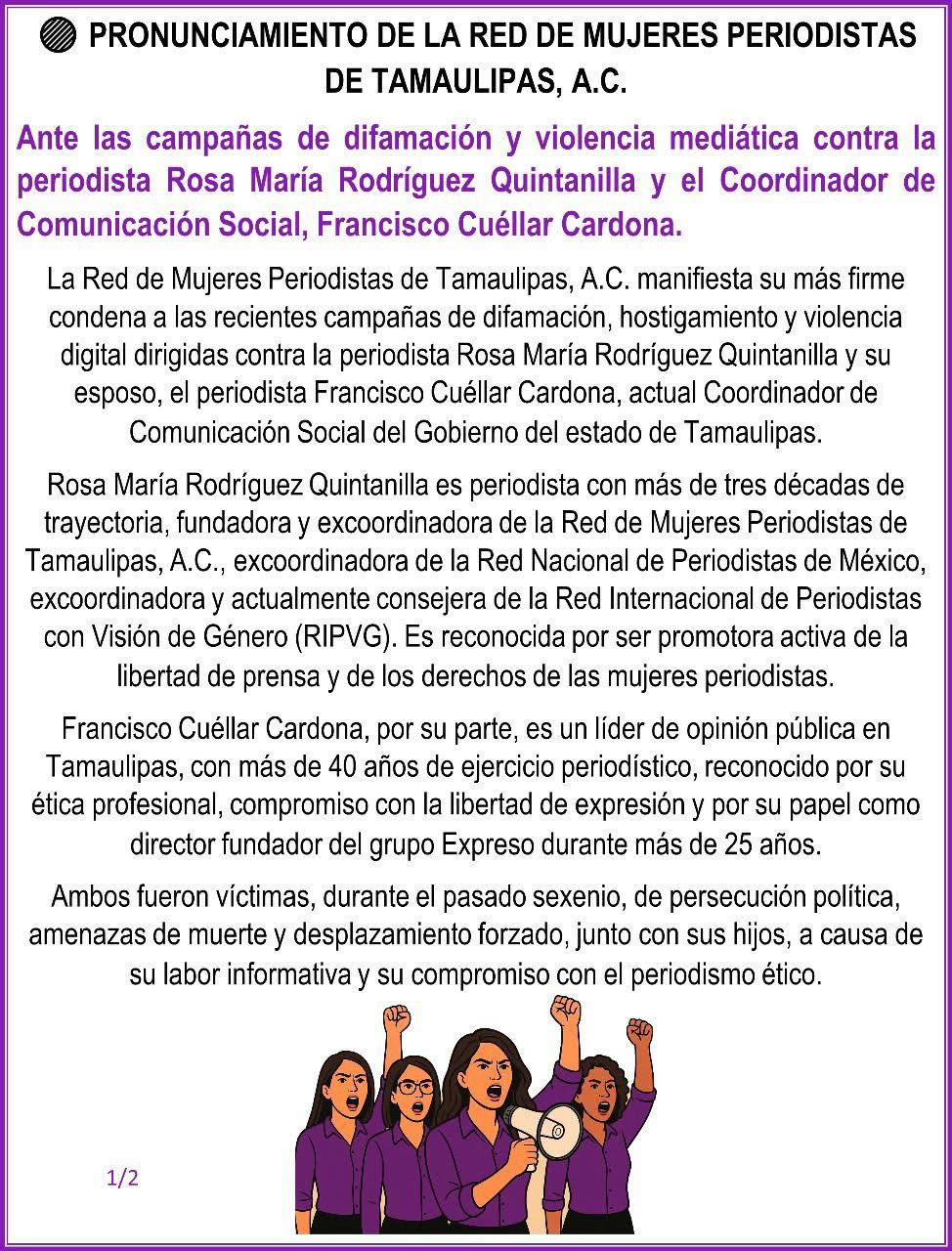 PRONUNCIAMIENTO DE LA RED DE MUJERES PERIODISTAS DE TAMAULIPAS, A.C.

Ante las campañas de difamación y violencia mediática contra la periodista Rosa María Rodríguez Quintanilla y el Coordinador de Comunicación Social, Francisco Cuéllar Cardona.

La Red de Mujeres Periodistas de Tamaulipas, A.C. manifiesta su más firme condena a las recientes campañas de difamación, hostigamiento y violencia digital dirigidas contra la periodista Rosa María Rodríguez Quintanilla y su esposo, el periodista Francisco Cuéllar Cardona, actual Coordinador de Comunicación Social del Gobierno del estado de Tamaulipas.

Rosa María Rodríguez Quintanilla es periodista con más de tres décadas de trayectoria, fundadora y excoordinadora de la Red de Mujeres Periodistas de Tamaulipas, A.C., excoordinadora de la Red Nacional de Periodistas de México, excoordinadora y actualmente consejera de la Red Internacional de Periodistas con Visión de Género (RIPVG). Es reconocida por ser promotora activa de la libertad de prensa y de los derechos de las mujeres periodistas.

Francisco Cuéllar Cardona, por su parte, es un líder de opinión pública en Tamaulipas, con más de 40 años de ejercicio periodístico, reconocido por su ética profesional, compromiso con la libertad de expresión y por su papel como director fundador del grupo Expreso durante más de 25 años.

Ambos fueron víctimas, durante el pasado sexenio, de persecución política, amenazas de muerte y desplazamiento forzado, junto con sus hijos, a causa de su labor informativa y su compromiso con el periodismo ético.

1/2